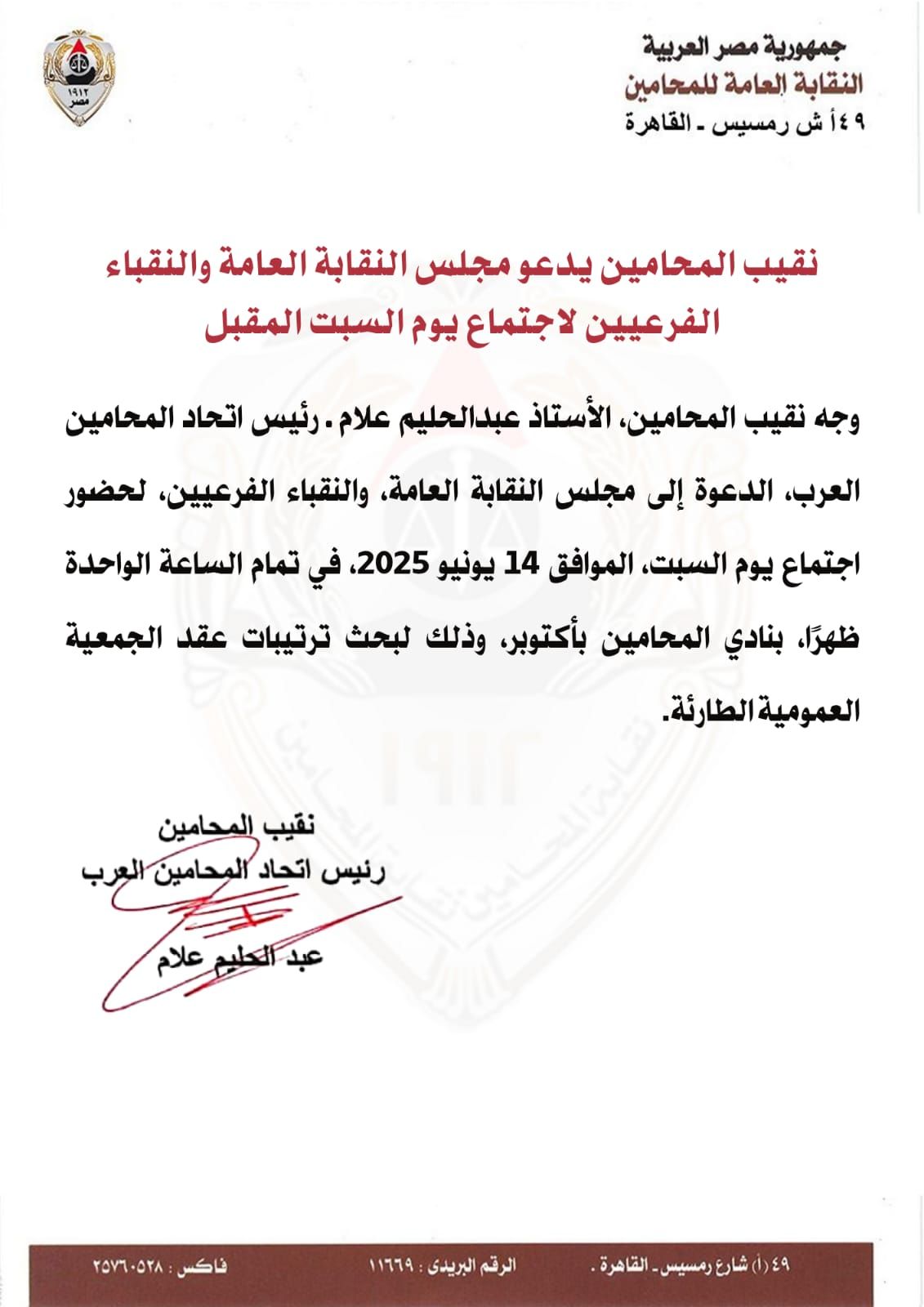 جمهورية مصر العربية
النقابة العامة للمحامين
٤٩أ ش رمسيس ـ القاهرة

١٩١٢
مصر

نقيب المحامين يدعو مجلس النقابة العامة والنقباء الفرعيين لاجتماع يوم السبت المقبل

وجه نقيب المحامين، الأستاذ عبدالحليم علام . رئيس اتحاد المحامين العرب، الدعوة إلى مجلس النقابة العامة، والنقباء الفرعيين، لحضور اجتماع يوم السبت، الموافق 14 يونيو 2025، في تمام الساعة الواحدة ظهرًا، بنادي المحامين بأكتوبر، وذلك لبحث ترتيبات عقد الجمعية العمومية الطارئة.

نقيب المحامين
رئيس اتحاد المحامين العرب
عبد الحليم علام

٤٩ (أ) شارع رمسيس ـ القاهرة . الرقم البريدى : ١١٦٦٩ فاكس : ٢٥٧٦٠٥٢٨